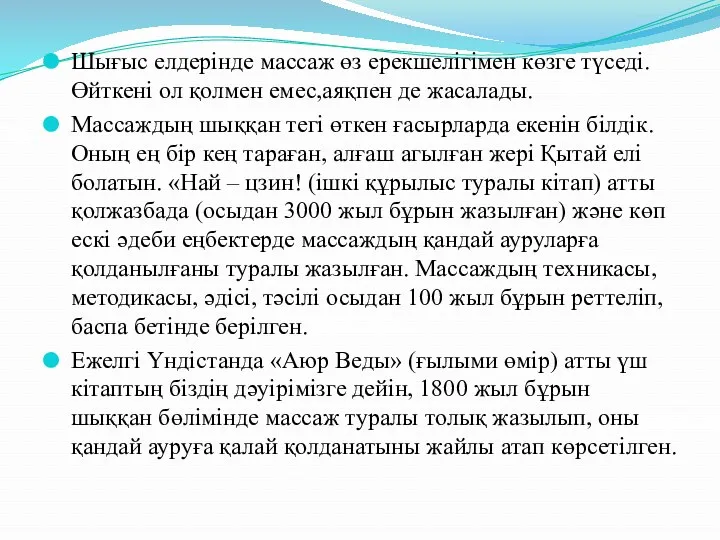 Шығыс елдерінде массаж өз ерекшелігімен көзге түседі. Өйткені ол қолмен емес,аяқпен де жасалады.

Массаждың шыққан тегі өткен ғасырларда екенін білдік. Оның ең бір кең тараған, алғаш агылған жері Қытай елі болатын. «Най – цзин! (ішкі құрылыс туралы кітап) атты қолжазбада (осыдан 3000 жыл бұрын жазылған) және көп ескі әдеби еңбектерде массаждың қандай ауруларға қолданылғаны туралы жазылған. Массаждың техникасы, методикасы, әдісі, тәсілі осыдан 100 жыл бұрын реттеліп, баспа бетінде берілген.

Ежелгі Үндістанда «Аюр Веды» (ғылыми өмір) атты үш кітаптың біздің дәуірімізге дейін, 1800 жыл бұрын шыққан бөлімінде массаж туралы толық жазылып, оны қандай ауруға қалай қолданатыны жайлы атап көрсетілген.